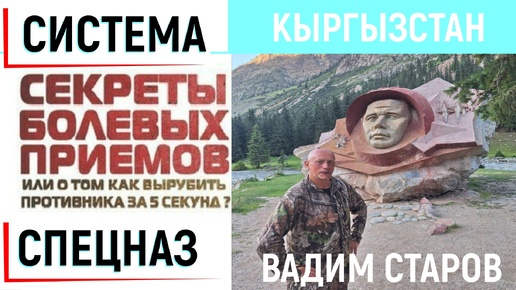 СИСТЕМА

КЫРГЫЗСТАН

СЕКРЕТЫ БОЛЕВЫХ ПРИЕМОВ

ИЛИ О ТОМ КАК ВЫРУБИТЬ ПРОТИВНИКА ЗА 5 СЕКУНД ?

СПЕЦНАЗ

ВАДИМ СТАРОВ